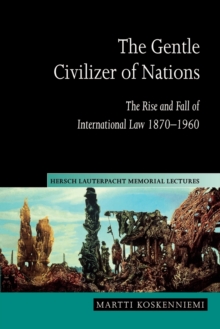 The Gentle Civilizer of Nations

The Rise and Fall of International Law 1870–1960

HERSCH LAUTERPACHT MEMORIAL LECTURES

MARTTI KOSKENNIEMI